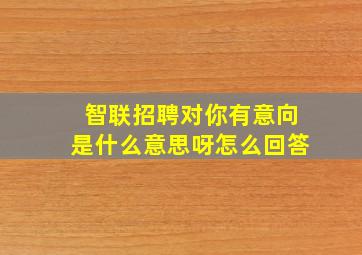 智联招聘对你有意向
是什么意思呀怎么回答